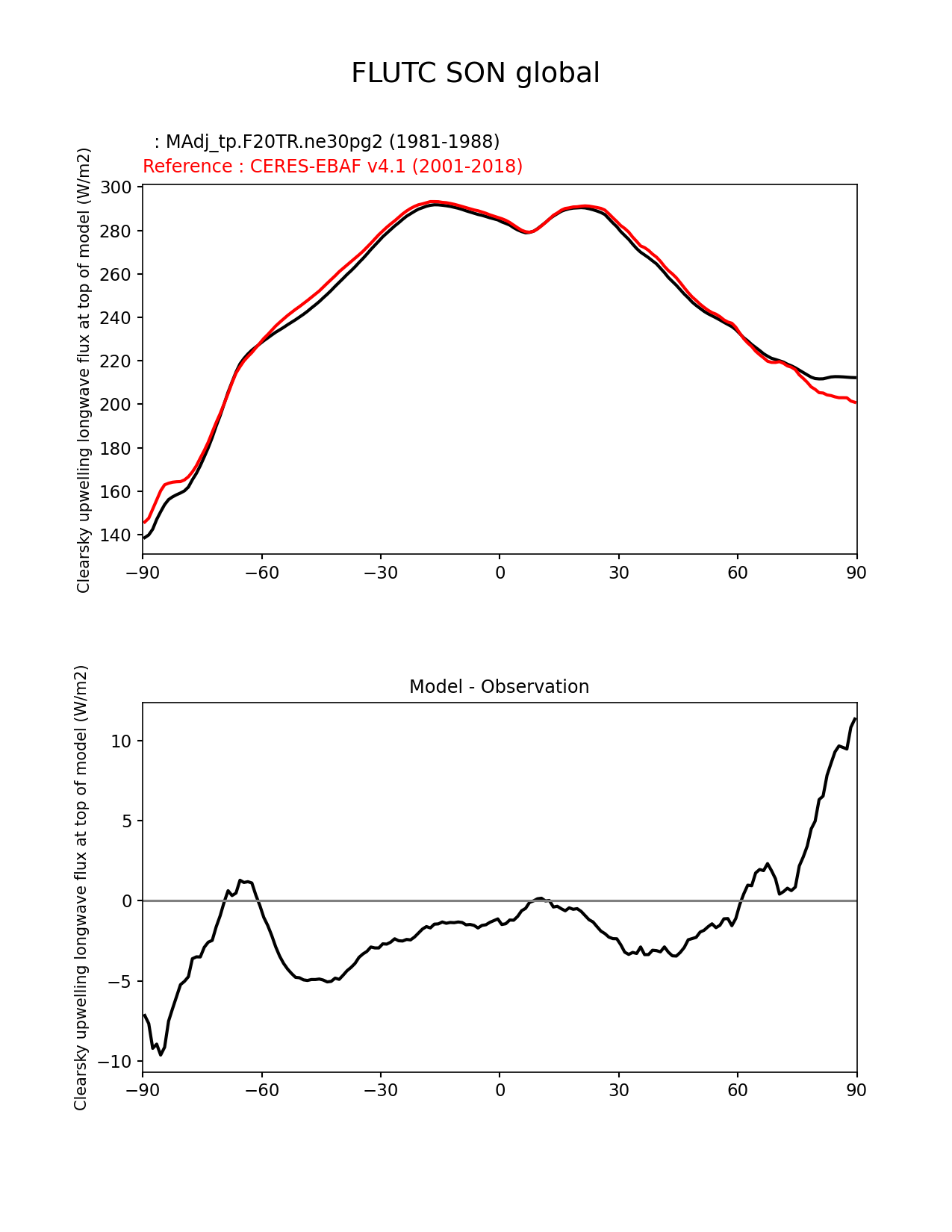 FLUTC SON global

: MAdj_tp.F20TR.ne30pg2 (1981-1988)
Reference : CERES-EBAF v4.1 (2001-2018)

Clearsky upwelling longwave flux at top of model (W/m2)

300
280
260
240
220
200
180
160
140

−90 −60 −30 0 30 60 90

Model - Observation

Clearsky upwelling longwave flux at top of model (W/m2)

10
5
0
−5
−10

−90 −60 −30 0 30 60 90